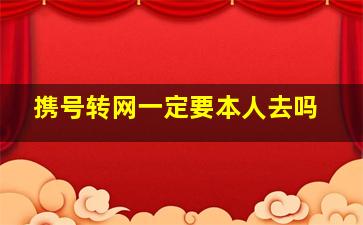 携号转网一定要本人去吗